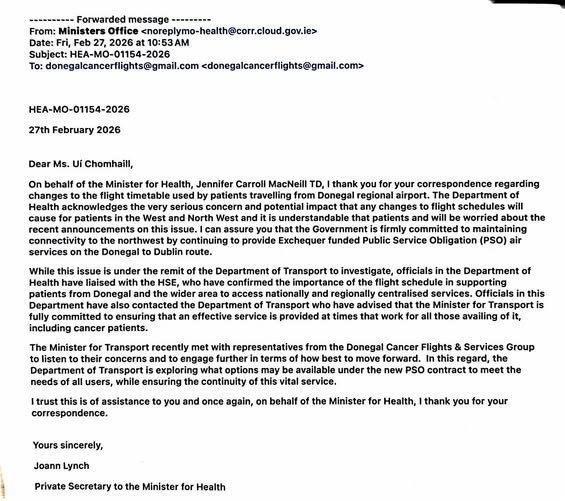 ---------- Forwarded message ---------
From: Ministers Office <noreplymo-health@corr.cloud.gov.ie>
Date: Fri, Feb 27, 2026 at 10:53 AM
Subject: HEA-MO-01154-2026
To: donegalcancerflights@gmail.com <donegalcancerflights@gmail.com>

HEA-MO-01154-2026

27th February 2026

Dear Ms. Uí Chomhaill,

On behalf of the Minister for Health, Jennifer Carroll MacNeill TD, I thank you for your correspondence regarding changes to the flight timetable used by patients travelling from Donegal regional airport. The Department of Health acknowledges the very serious concern and potential impact that any changes to flight schedules will cause for patients in the West and North West and it is understandable that patients and will be worried about the recent announcements on this issue. I can assure you that the Government is firmly committed to maintaining connectivity to the northwest by continuing to provide Exchequer funded Public Service Obligation (PSO) air services on the Donegal to Dublin route.

While this issue is under the remit of the Department of Transport to investigate, officials in the Department of Health have liaised with the HSE, who have confirmed the importance of the flight schedule in supporting patients from Donegal and the wider area to access nationally and regionally centralised services. Officials in this Department have also contacted the Department of Transport who have advised that the Minister for Transport is fully committed to ensuring that an effective service is provided at times that work for all those availing of it, including cancer patients.

The Minister for Transport recently met with representatives from the Donegal Cancer Flights & Services Group to listen to their concerns and to engage further in terms of how best to move forward. In this regard, the Department of Transport is exploring what options may be available under the new PSO contract to meet the needs of all users, while ensuring the continuity of this vital service.

I trust this is of assistance to you and once again, on behalf of the Minister for Health, I thank you for your correspondence.

Yours sincerely,

Joann Lynch

Private Secretary to the Minister for Health